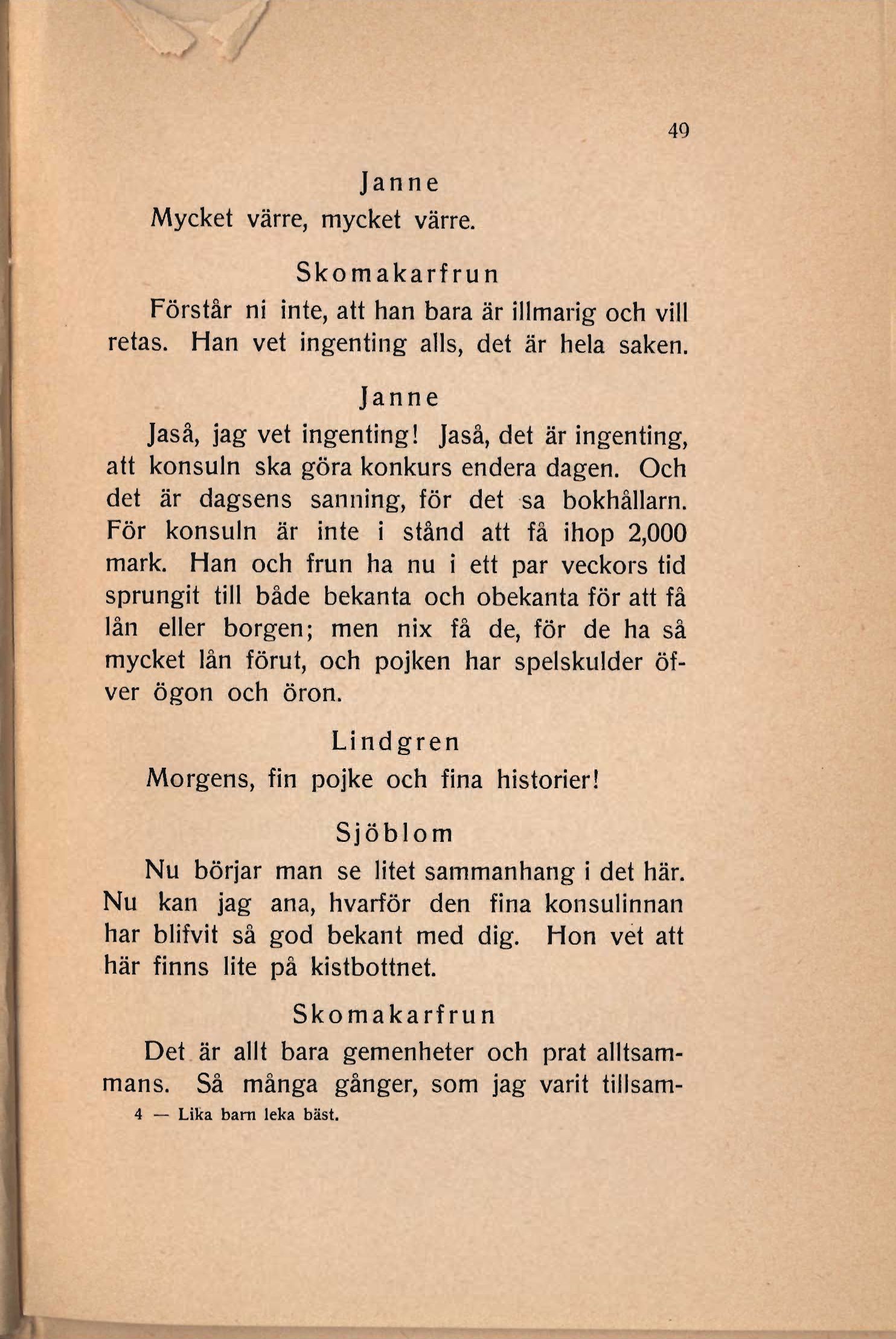 49

Janne

Mycket värre, mycket värre.

Skomakarfrun

Förstår ni inte, att han bara är illmarig och vill retas. Han vet ingenting alls, det är hela saken.

Janne

Jaså, jag vet ingenting! Jaså, det är ingenting, att konsuln ska göra konkurs endera dagen. Och det är dagsens sanning, för det sa bokhållarn. För konsuln är inte i stånd att få ihop 2,000 mark. Han och frun ha nu i ett par veckors tid sprungit till både bekanta och obekanta för att få lån eller borgen; men nix få de, för de ha så mycket lån förut, och pojken har spelskulder öfver ögon och öron.

Lindgren

Morgens, fin pojke och fina historier!

Sjöblom

Nu börjar man se litet sammanhang i det här. Nu kan jag ana, hvarför den fina konsulinnan har blifvit så god bekant med dig. Hon vet att här finns lite på kistbottnet.

Skomakarfrun

Det är allt bara gemenheter och prat alltsammans. Så många gånger, som jag varit tillsam-

4 — Lika barn leka bäst.